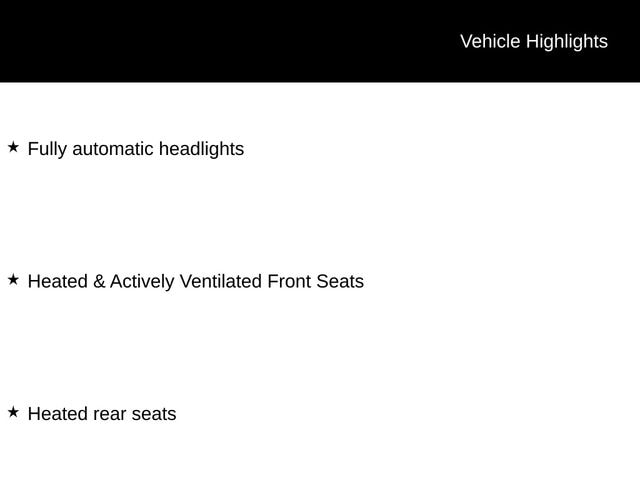 Vehicle Highlights

★ Fully automatic headlights

★ Heated & Actively Ventilated Front Seats

★ Heated rear seats